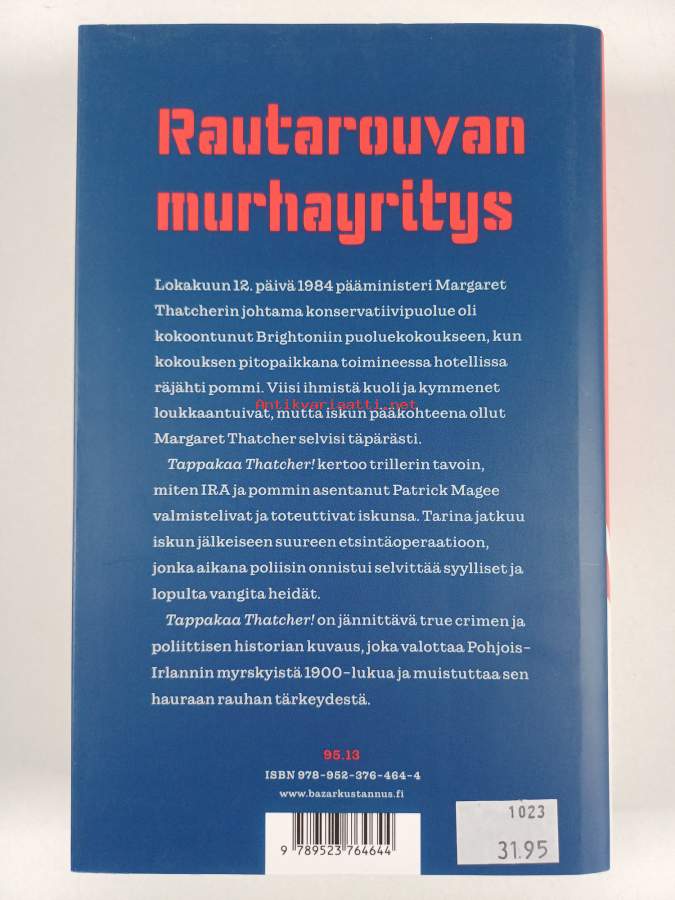 Rautarouvan murhayritys

Lokakuun 12. päivä 1984 pääministeri Margaret Thatcherin johtama konservatiivipuolue oli kokoontunut Brightoniin puoluekokoukseen, kun kokouksen pitopaikkana toimineessa hotellissa räjähti pommi. Viisi ihmistä kuoli ja kymmenet loukkaantuivat, mutta iskun pääkohteena ollut Margaret Thatcher selvisi täpärästi.

Tappakaa Thatcher! kertoo trillerin tavoin, miten IRA ja pommin asentanut Patrick Magee valmistelivat ja toteuttivat iskunsa. Tarina jatkuu iskun jälkeiseen suureen etsintäoperaatioon, jonka aikana poliisin onnistui selvittää syylliset ja lopulta vangita heidät.

Tappakaa Thatcher! on jännittävä true crimen ja poliittisen historian kuvaus, joka valottaa Pohjois-Irlannin myrskyistä 1900-lukua ja muistuttaa sen hauraan rauhan tärkeydestä.

95.13

ISBN 978-952-376-464-4

www.bazarkustannus.fi

9 789523 764644

1023

31.95

Antikvariaatti.net